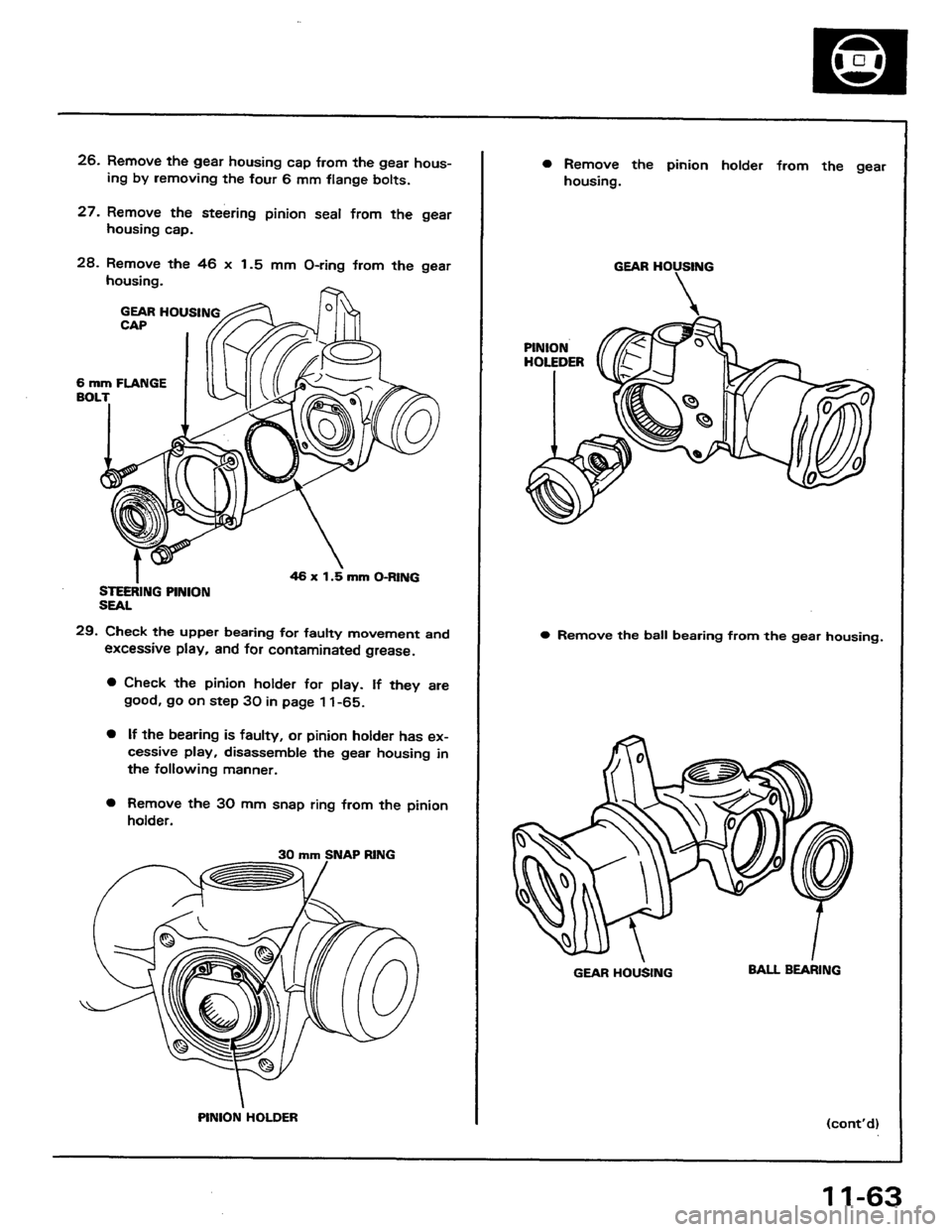 26. Remove the gear housing cap from the gear housing by removing the four 6 mm flange bolts.

27. Remove the steering pinion seal from the gear housing cap.

28. Remove the 46 x 1.5 mm O-ring from the gear housing.

GEAR HOUSING CAP

6 mm FLANGE BOLT

46 x 1.5 mm O-RING

STEERING PINION SEAL

29. Check the upper bearing for faulty movement and excessive play, and for contaminated grease.

● Check the pinion holder for play. If they are good, go on step 30 in page 11-65.

● If the bearing is faulty, or pinion holder has excessive play, disassemble the gear housing in the following manner.

● Remove the 30 mm snap ring from the pinion holder.

30 mm SNAP RING

PINION HOLDER

● Remove the pinion holder from the gear housing.

GEAR HOUSING

PINION HOLEDER

● Remove the ball bearing from the gear housing.

GEAR HOUSING

BALL BEARING

(cont'd)

11-63

carmanualsonline.info